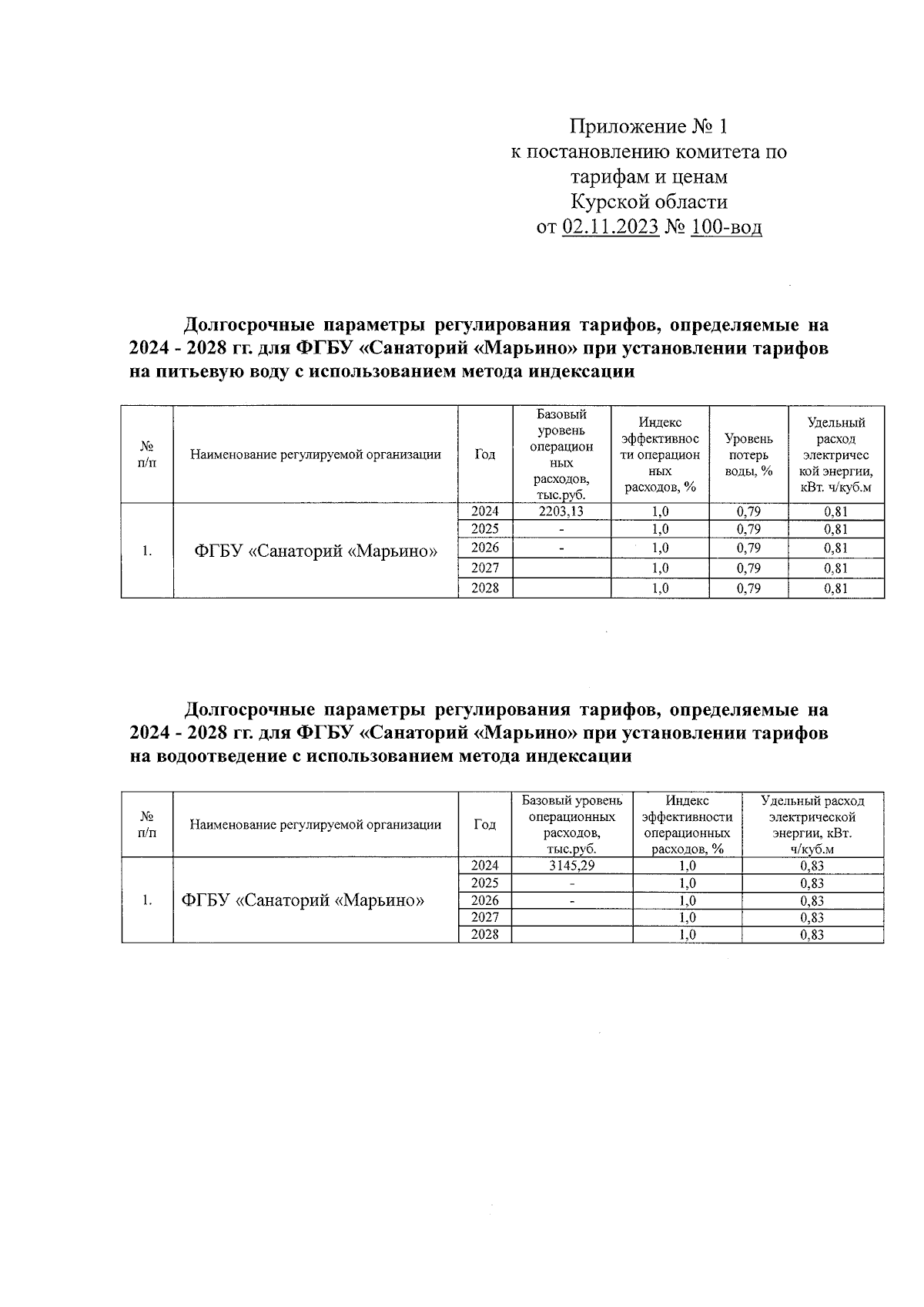 Приложение № 1
к постановлению комитета по тарифам и ценам Курской области
от 02.11.2023 № 100-вод

Долгосрочные параметры регулирования тарифов, определяемые на 2024 - 2028 гг. для ФГБУ «Санаторий «Марьино» при установлении тарифов на питьевую воду с использованием метода индексации

| № п/п | Наименование регулируемой организации | Год | Базовый уровень операционных расходов, тыс.руб. | Индекс эффективности операционных расходов, % | Уровень потерь воды, % | Удельный расход электрической энергии, кВт. ч/куб.м |
|---|---|---|---|---|---|---|
| 1. | ФГБУ «Санаторий «Марьино» | 2024 | 2203,13 | 1,0 | 0,79 | 0,81 |
| | | 2025 | - | 1,0 | 0,79 | 0,81 |
| | | 2026 | - | 1,0 | 0,79 | 0,81 |
| | | 2027 | | 1,0 | 0,79 | 0,81 |
| | | 2028 | | 1,0 | 0,79 | 0,81 |

Долгосрочные параметры регулирования тарифов, определяемые на 2024 - 2028 гг. для ФГБУ «Санаторий «Марьино» при установлении тарифов на водоотведение с использованием метода индексации

| № п/п | Наименование регулируемой организации | Год | Базовый уровень операционных расходов, тыс.руб. | Индекс эффективности операционных расходов, % | Удельный расход электрической энергии, кВт. ч/куб.м |
|---|---|---|---|---|---|
| 1. | ФГБУ «Санаторий «Марьино» | 2024 | 3145,29 | 1,0 | 0,83 |
| | | 2025 | - | 1,0 | 0,83 |
| | | 2026 | - | 1,0 | 0,83 |
| | | 2027 | | 1,0 | 0,83 |
| | | 2028 | | 1,0 | 0,83 |